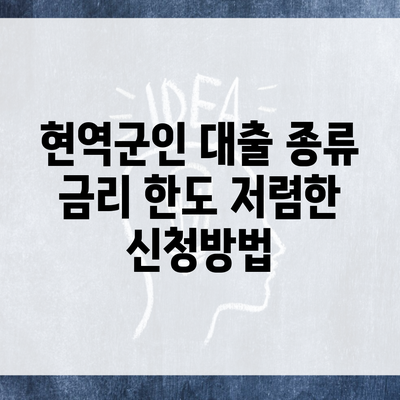 IDEA

현역군인 대출 종류 금리 한도 저렴한 신청방법